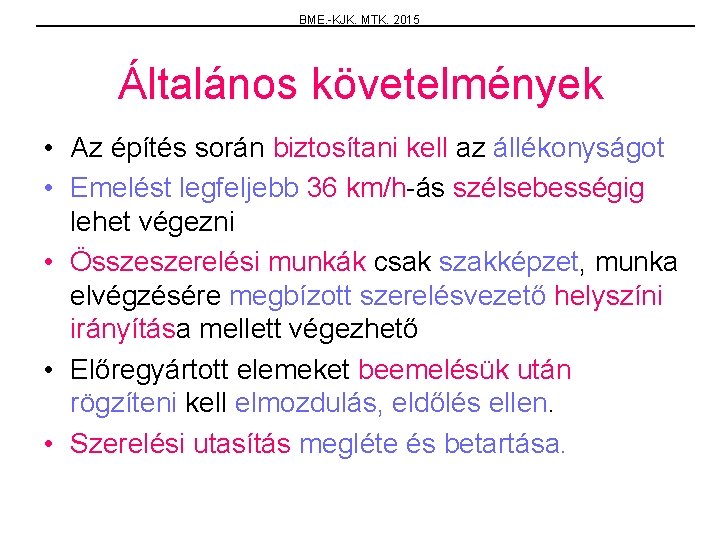 BME.-KJK. MTK. 2015

Általános követelmények

• Az építés során biztosítani kell az állékonyságot
• Emelést legfeljebb 36 km/h-ás szélsebességig lehet végezni
• Összeszerelési munkák csak szakképzet, munka elvégzésére megbízott szerelésvezető helyszíni irányítása mellett végezhető
• Előregyártott elemeket beemelésük után rögzíteni kell elmozdulás, eldőlés ellen.
• Szerelési utasítás megléte és betartása.